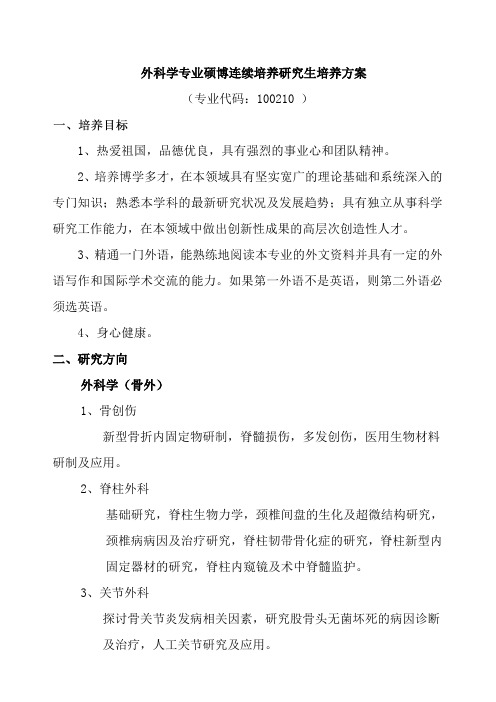 外科学专业硕博连续培养研究生培养方案

（专业代码：100210 ）

一、培养目标

1、热爱祖国，品德优良，具有强烈的事业心和团队精神。

2、培养博学多才，在本领域具有坚实宽广的理论基础和系统深入的专门知识；熟悉本学科的最新研究状况及发展趋势；具有独立从事科学研究工作能力，在本领域中做出创新性成果的高层次创造性人才。

3、精通一门外语，能熟练地阅读本专业的外文资料并具有一定的外语写作和国际学术交流的能力。如果第一外语不是英语，则第二外语必须选英语。

4、身心健康。

二、研究方向

外科学（骨外）

1、骨创伤

新型骨折内固定物研制，脊髓损伤，多发创伤，医用生物材料研制及应用。

2、脊柱外科

基础研究，脊柱生物力学，颈椎间盘的生化及超微结构研究，颈椎病病因及治疗研究，脊柱韧带骨化症的研究，脊柱新型内固定器材的研究，脊柱内窥镜及术中脊髓监护。

3、关节外科

探讨骨关节炎发病相关因素，研究股骨头无菌坏死的病因诊断及治疗，人工关节研究及应用。